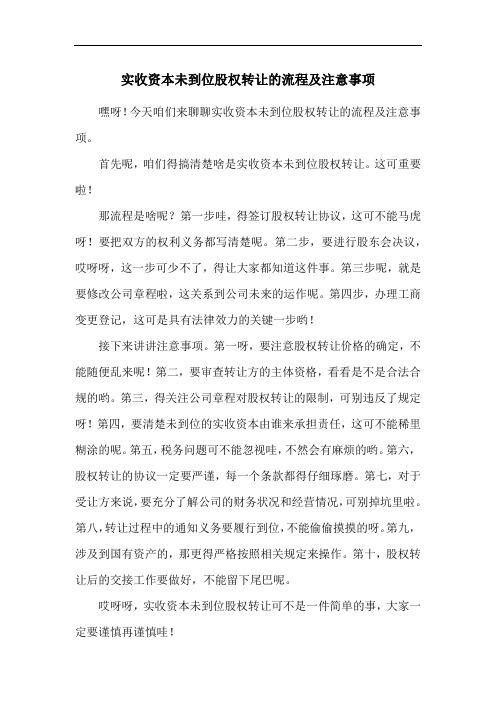 实收资本未到位股权转让的流程及注意事项

嘿呀！今天咱们来聊聊实收资本未到位股权转让的流程及注意事项。

首先呢，咱们得搞清楚啥是实收资本未到位股权转让。这可重要啦！

那流程是啥呢？第一步哇，得签订股权转让协议，这可不能马虎呀！要把双方的权利义务都写清楚呢。第二步，要进行股东会决议，哎呀呀，这一步可少不了，得让大家都知道这件事。第三步呢，就是要修改公司章程啦，这关系到公司未来的运作呢。第四步，办理工商变更登记，这可是具有法律效力的关键一步哟！

接下来讲讲注意事项。第一呀，要注意股权转让价格的确定，不能随便乱来呢！第二，要审查转让方的主体资格，看看是不是合法合规的哟。第三，得关注公司章程对股权转让的限制，可别违反了规定呀！第四，要清楚未到位的实收资本由谁来承担责任，这可不能稀里糊涂的呢。第五，税务问题可不能忽视哇，不然会有麻烦的哟。第六，股权转让的协议一定要严谨，每一个条款都得仔细琢磨。第七，对于受让方来说，要充分了解公司的财务状况和经营情况，可别掉坑里啦。第八，转让过程中的通知义务要履行到位，不能偷偷摸摸的呀。第九，涉及到国有资产的，那更得严格按照相关规定来操作。第十，股权转让后的交接工作要做好，不能留下尾巴呢。

哎呀呀，实收资本未到位股权转让可不是一件简单的事，大家一定要谨慎再谨慎哇！